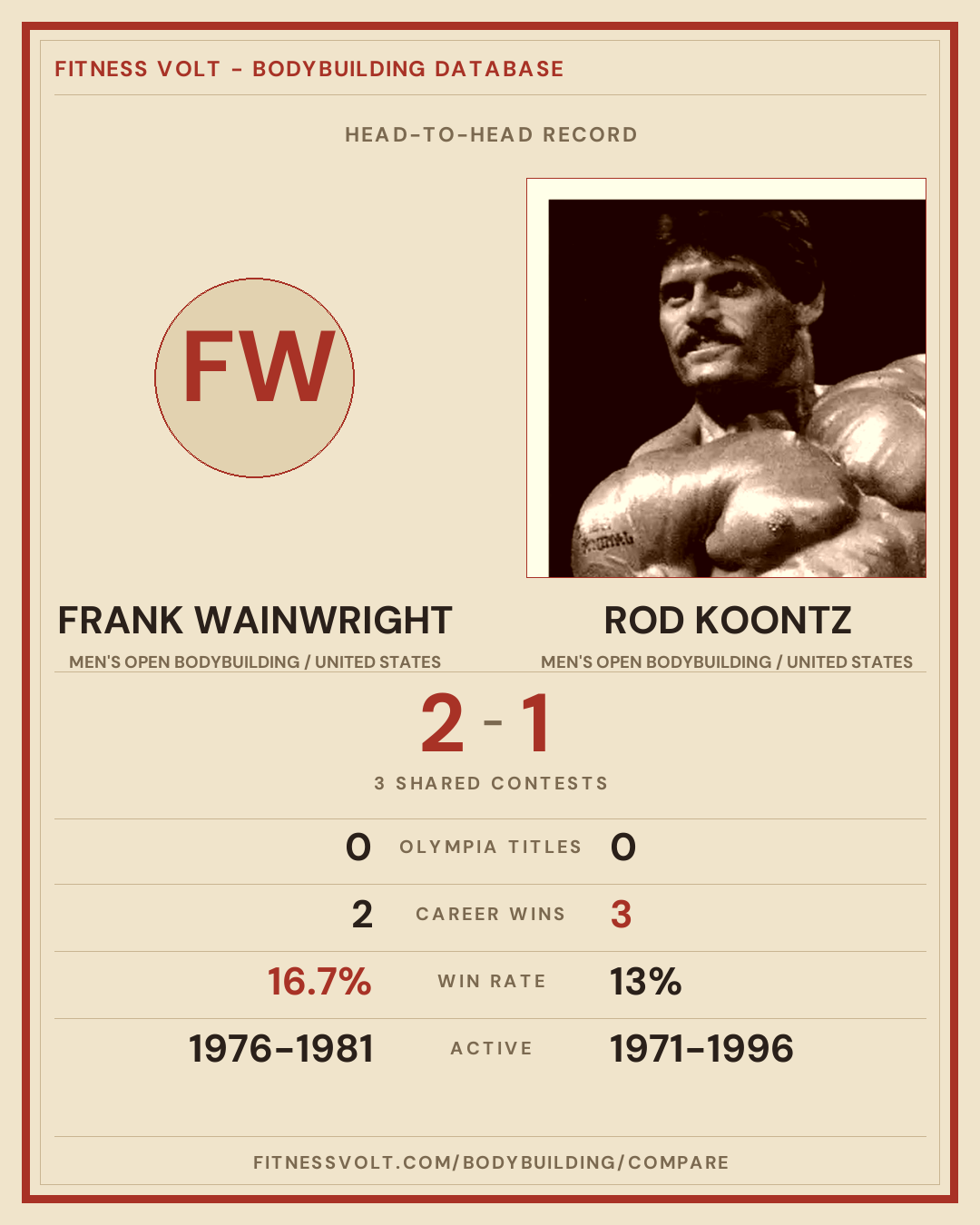 FITNESS VOLT - BODYBUILDING DATABASE

HEAD-TO-HEAD RECORD

FW

FRANK WAINWRIGHT

MEN'S OPEN BODYBUILDING / UNITED STATES

ROD KOONTZ

MEN'S OPEN BODYBUILDING / UNITED STATES

2 - 1

3 SHARED CONTESTS

0 OLYMPIA TITLES 0

2 CAREER WINS 3

16.7% WIN RATE 13%

1976-1981 ACTIVE 1971-1996

FITNESSVOLT.COM/BODYBUILDING/COMPARE